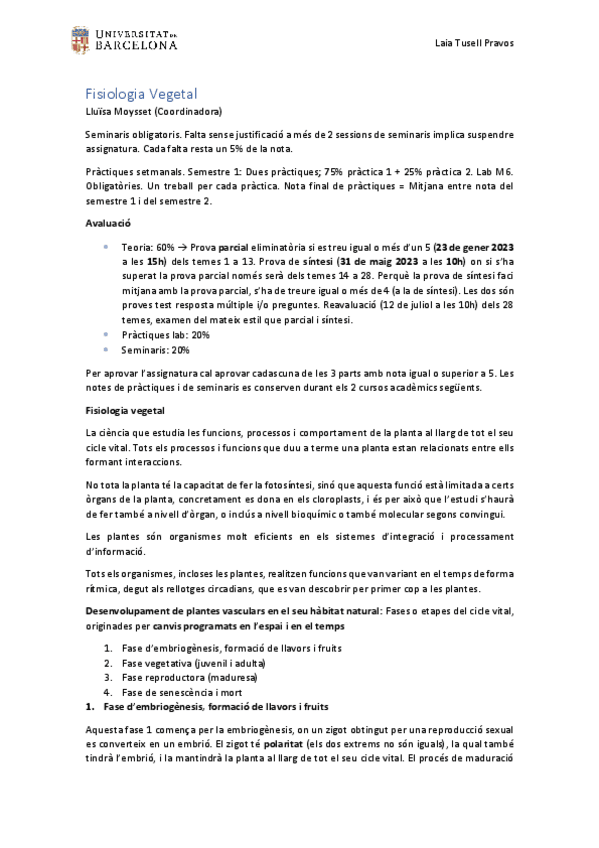 UNIVERSITAT DE BARCELONA

Laia Tusell Pravos

Fisiologia Vegetal

Lluïsa Moysset (Coordinadora)

Seminaris obligatoris. Falta sense justificació a més de 2 sessions de seminaris implica suspendre assignatura. Cada falta resta un 5% de la nota.

Pràctiques setmanals. Semestre 1: Dues pràctiques; 75% pràctica 1 + 25% pràctica 2. Lab M6. Obligatòries. Un treball per cada pràctica. Nota final de pràctiques = Mitjana entre nota del semestre 1 i del semestre 2.

Avaluació

- Teoria: 60% → Prova parcial eliminatòria si es treu igual o més d'un 5 (23 de gener 2023 a les 15h) dels temes 1 a 13. Prova de síntesi (31 de maig 2023 a les 10h) on si s'ha superat la prova parcial només serà dels temes 14 a 28. Perquè la prova de síntesi faci mitjana amb la prova parcial, s'ha de treure igual o més de 4 (a la de síntesi). Les dos són proves test resposta múltiple i/o preguntes. Reavaluació (12 de juliol a les 10h) dels 28 temes, examen del mateix estil que parcial i síntesi.
- Pràctiques lab: 20%
- Seminaris: 20%

Per aprovar l'assignatura cal aprovar cadascuna de les 3 parts amb nota igual o superior a 5. Les notes de pràctiques i de seminaris es conserven durant els 2 cursos acadèmics següents.

Fisiologia vegetal

La ciència que estudia les funcions, processos i comportament de la planta al llarg de tot el seu cicle vital. Tots els processos i funcions que duu a terme una planta estan relacionats entre ells formant interaccions.

No tota la planta té la capacitat de fer la fotosíntesi, sinó que aquesta funció està limitada a certs òrgans de la planta, concretament es dona en els cloroplasts, i és per això que l'estudi s'haurà de fer també a nivell d'òrgan, o inclús a nivell bioquímic o també molecular segons convingui.

Les plantes són organismes molt eficients en els sistemes d'integració i processament d'informació.

Tots els organismes, incloses les plantes, realitzen funcions que van variant en el temps de forma rítmica, degut als rellotges circadians, que es van descobrir per primer cop a les plantes.

Desenvolupament de plantes vasculars en el seu hàbitat natural: Fases o etapes del cicle vital, originades per canvis programats en l'espai i en el temps

1. Fase d'embriogènesis, formació de llavors i fruits
2. Fase vegetativa (juvenil i adulta)
3. Fase reproductora (maduresa)
4. Fase de senescència i mort

1. Fase d'embriogènesis, formació de llavors i fruits

Aquesta fase 1 comença per la embriogènesis, on un zigot obtingut per una reproducció sexual es converteix en un embrió. El zigot té polaritat (els dos extrems no són iguals), la qual també tindrà l'embrió, i la mantindrà la planta al llarg de tot el seu cicle vital. El procés de maduració